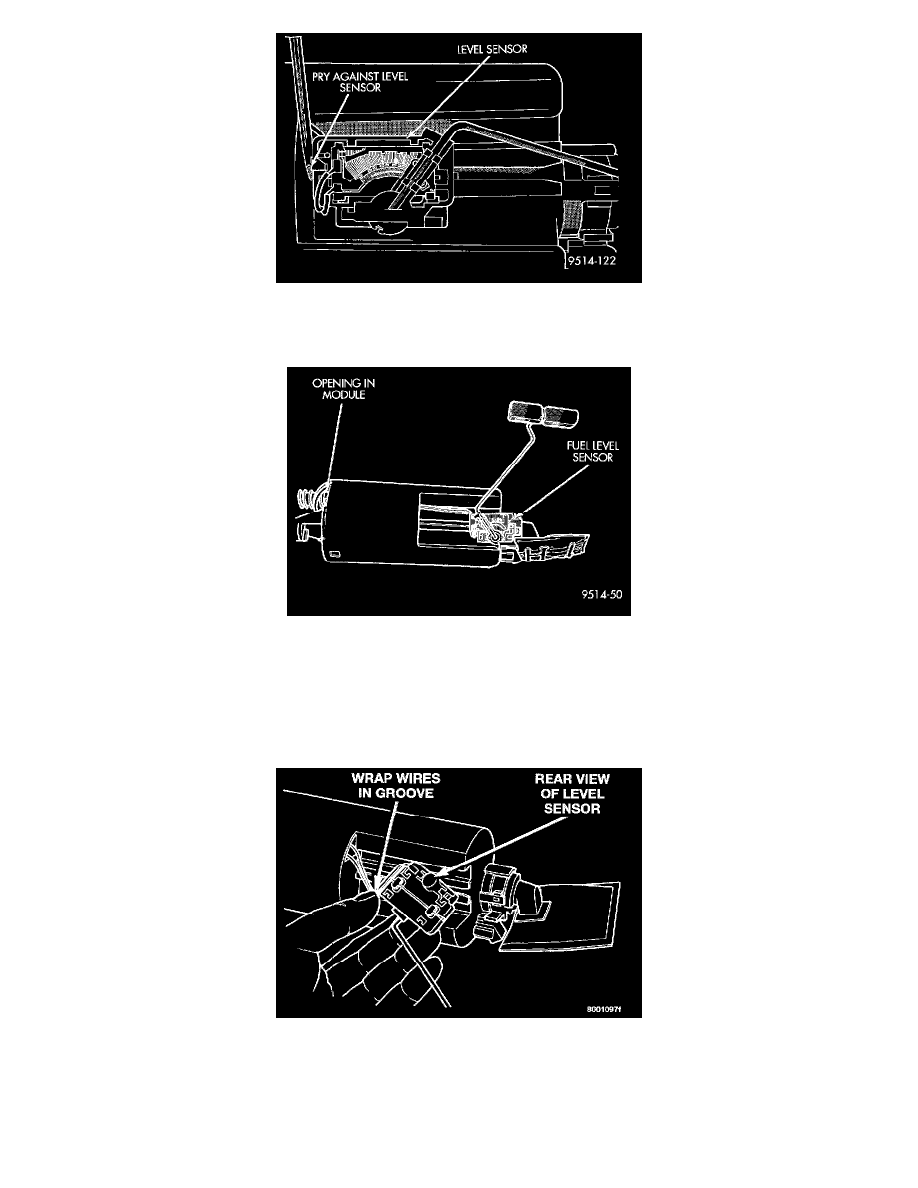 LEVEL SENSOR
PRY AGAINST LEVEL SENSOR
9514-122

OPENING IN MODULE
FUEL LEVEL SENSOR
9514-50

WRAP WIRES IN GROOVE
REAR VIEW OF LEVEL SENSOR
80010971